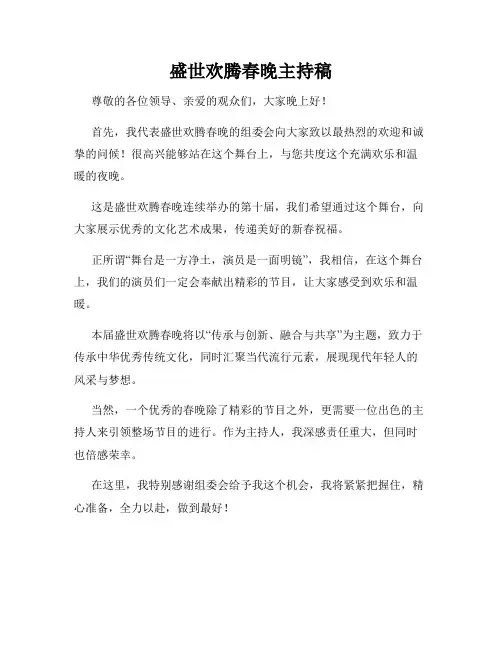 盛世欢腾春晚主持稿

尊敬的各位领导、亲爱的观众们，大家晚上好！

首先，我代表盛世欢腾春晚的组委会向大家致以最热烈的欢迎和诚挚的问候！很高兴能够站在这个舞台上，与您共度这个充满欢乐和温暖的夜晚。

这是盛世欢腾春晚连续举办的第十届，我们希望通过这个舞台，向大家展示优秀的文化艺术成果，传递美好的新春祝福。

正所谓“舞台是一方净土，演员是一面明镜”，我相信，在这个舞台上，我们的演员们一定会奉献出精彩的节目，让大家感受到欢乐和温暖。

本届盛世欢腾春晚将以“传承与创新、融合与共享”为主题，致力于传承中华优秀传统文化，同时汇聚当代流行元素，展现现代年轻人的风采与梦想。

当然，一个优秀的春晚除了精彩的节目之外，更需要一位出色的主持人来引领整场节目的进行。作为主持人，我深感责任重大，但同时也倍感荣幸。

在这里，我特别感谢组委会给予我这个机会，我将紧紧把握住，精心准备，全力以赴，做到最好！